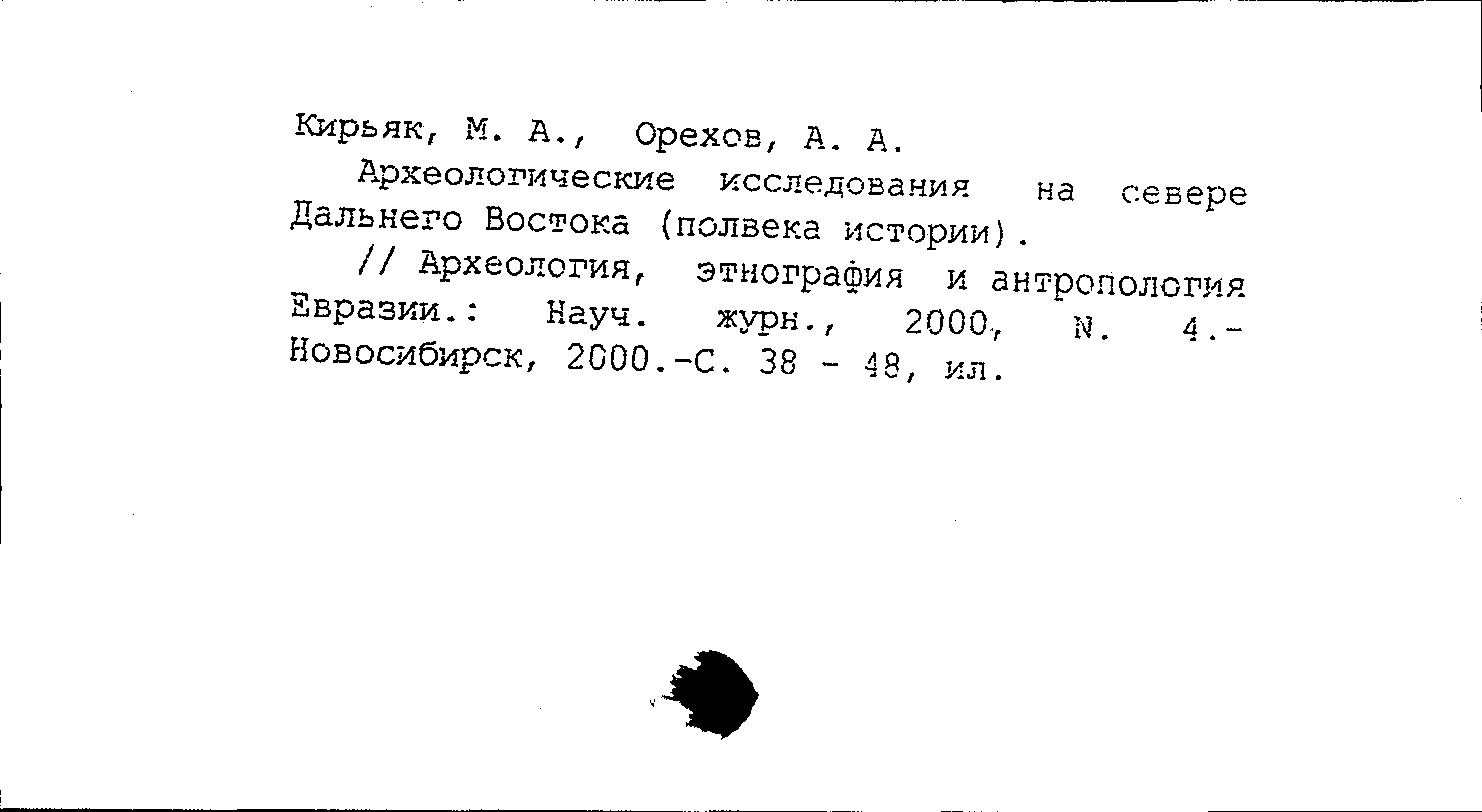 Кирьяк, М. А., Орехов, А. А.

Археологические исследования на севере Дальнего Востока (полвека истории).

// Археология, этнография и антропология Евразии.: Науч. журн., 2000, N. 4.- Новосибирск, 2000.-С. 38 - 48, ил.